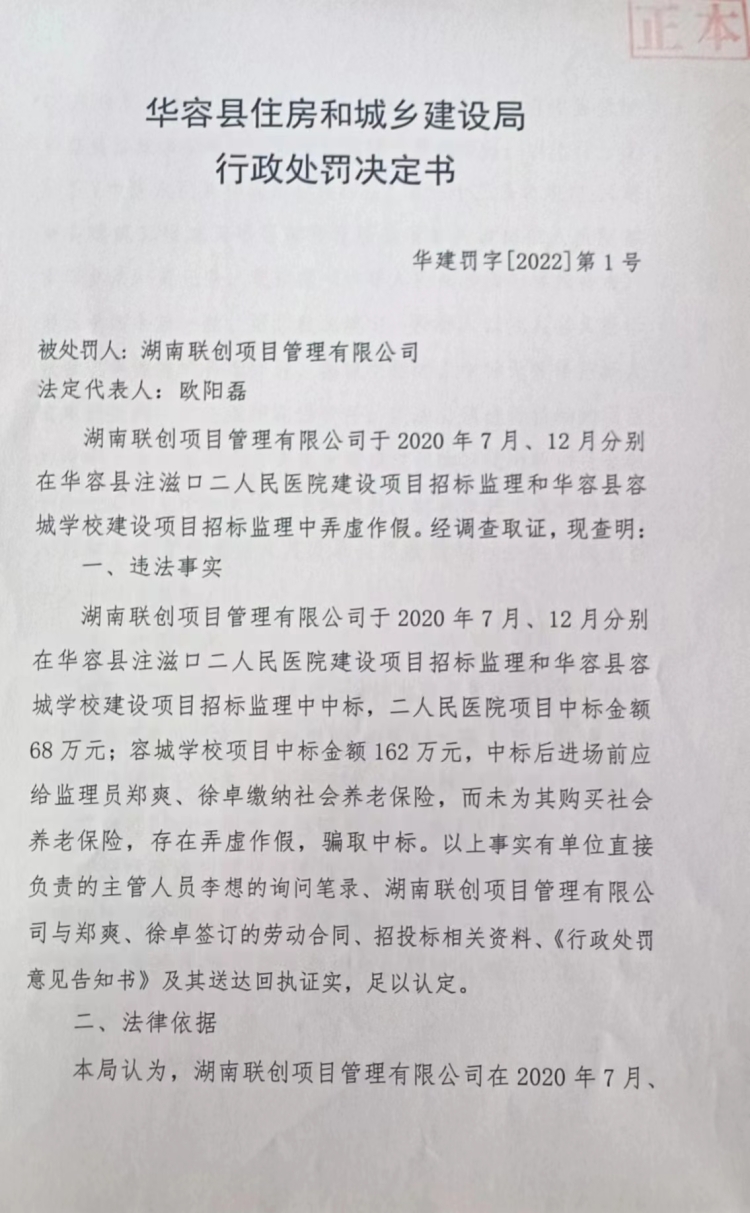 正本

华容县住房和城乡建设局
行政处罚决定书

华建罚字[2022]第1号

被处罚人：湖南联创项目管理有限公司
法定代表人：欧阳磊

湖南联创项目管理有限公司于2020年7月、12月分别在华容县注滋口二人民医院建设项目招标监理和华容县容城学校建设项目招标监理中弄虚作假。经调查取证，现查明：

一、违法事实

湖南联创项目管理有限公司于2020年7月、12月分别在华容县注滋口二人民医院建设项目招标监理和华容县容城学校建设项目招标监理中中标，二人民医院项目中标金额68万元；容城学校项目中标金额162万元，中标后进场前应给监理员郑爽、徐卓缴纳社会养老保险，而未为其购买社会养老保险，存在弄虚作假，骗取中标。以上事实有单位直接负责的主管人员李想的询问笔录、湖南联创项目管理有限公司与郑爽、徐卓签订的劳动合同、招投标相关资料、《行政处罚意见告知书》及其送达回执证实，足以认定。

二、法律依据

本局认为，湖南联创项目管理有限公司在2020年7月、